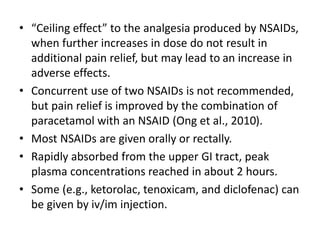 • "Ceiling effect" to the analgesia produced by NSAIDs, when further increases in dose do not result in additional pain relief, but may lead to an increase in adverse effects.

• Concurrent use of two NSAIDs is not recommended, but pain relief is improved by the combination of paracetamol with an NSAID (Ong et al., 2010).

• Most NSAIDs are given orally or rectally.

• Rapidly absorbed from the upper GI tract, peak plasma concentrations reached in about 2 hours.

• Some (e.g., ketorolac, tenoxicam, and diclofenac) can be given by iv/im injection.